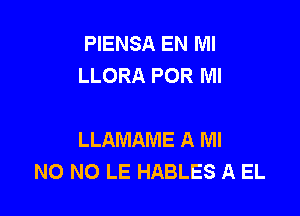 PIENSA EN MI
LLORA POR MI

LLAMAME A MI
NO NO LE HABLES A EL